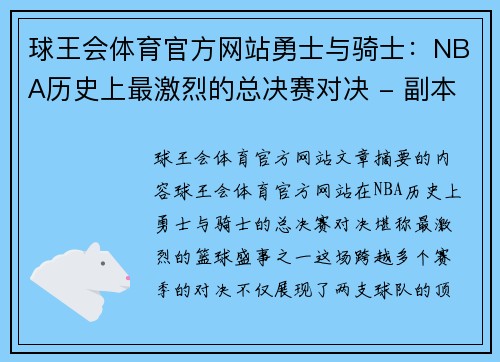 球王会体育官方网站勇士与骑士：NBA历史上最激烈的总决赛对决 - 副本

球王会体育官方网站文章摘要的内容球王会体育官方网站在NBA历史上勇士与骑士的总决赛对决堪称最激烈的篮球盛事之一这场跨越多个赛季的对决不仅展现了两支球队的顶